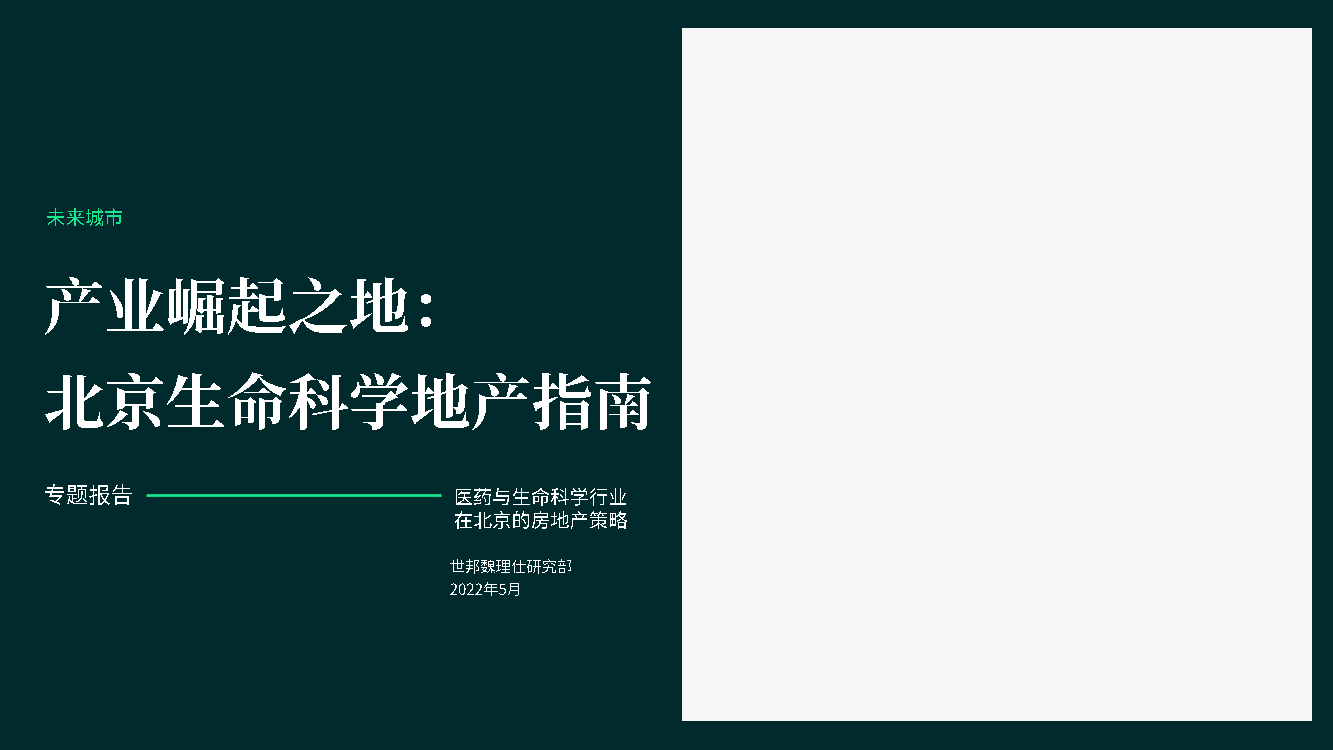 未来城市

产业崛起之地：
北京生命科学地产指南

专题报告

医药与生命科学行业
在北京的房地产策略

世邦魏理仕研究部
2022年5月